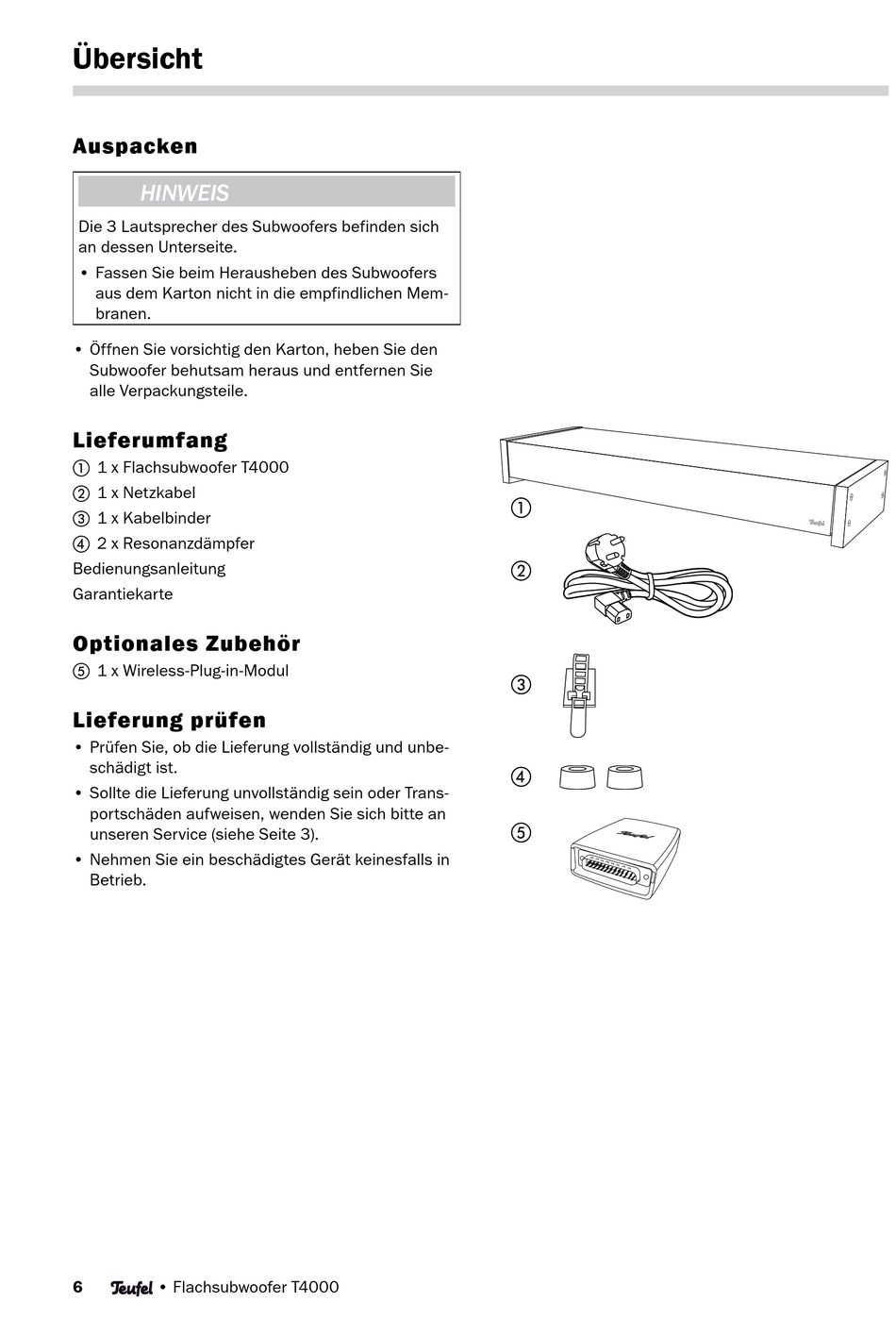 Übersicht

Auspacken

HINWEIS

Die 3 Lautsprecher des Subwoofers befinden sich an dessen Unterseite.

• Fassen Sie beim Herausheben des Subwoofers aus dem Karton nicht in die empfindlichen Membranen.

• Öffnen Sie vorsichtig den Karton, heben Sie den Subwoofer behutsam heraus und entfernen Sie alle Verpackungsteile.

Lieferumfang

① 1 x Flachsubwoofer T4000
② 1 x Netzkabel
③ 1 x Kabelbinder
④ 2 x Resonanzdämpfer
Bedienungsanleitung
Garantiekarte

Optionales Zubehör

⑤ 1 x Wireless-Plug-in-Modul

Lieferung prüfen

• Prüfen Sie, ob die Lieferung vollständig und unbeschädigt ist.
• Sollte die Lieferung unvollständig sein oder Transportschäden aufweisen, wenden Sie sich bitte an unseren Service (siehe Seite 3).
• Nehmen Sie ein beschädigtes Gerät keinesfalls in Betrieb.

①
Teufel
②
③
④
⑤
Teufel

6 Teufel • Flachsubwoofer T4000